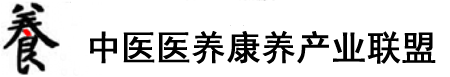 養 中医医养康养产业联盟